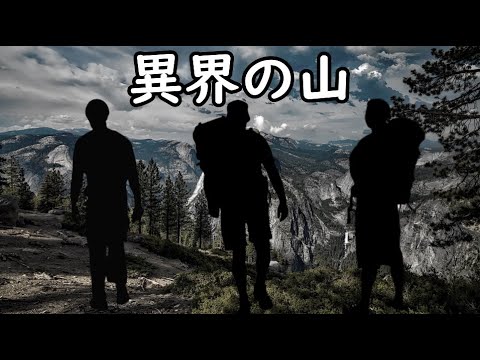 異界の山